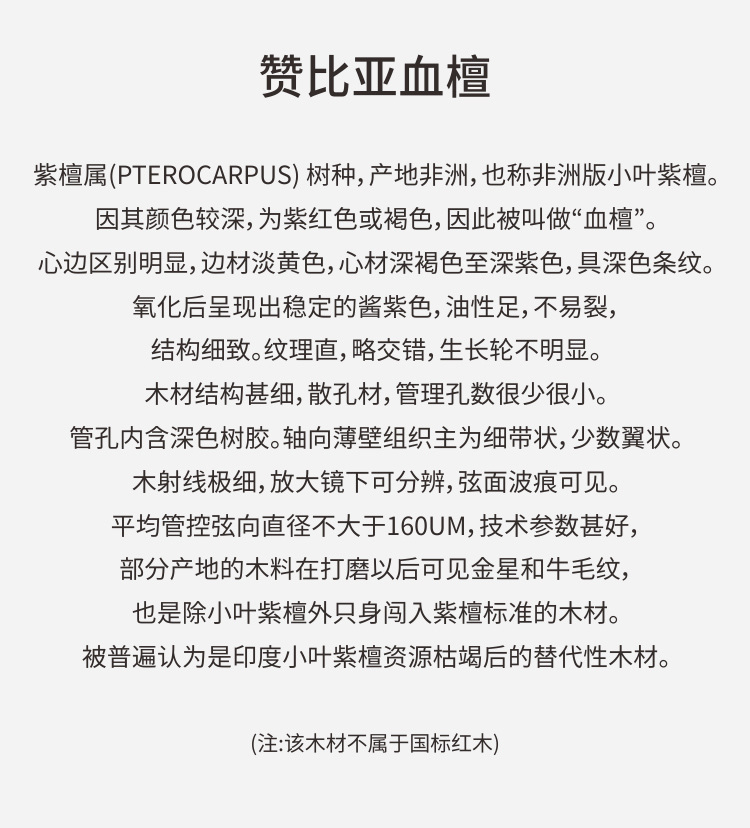 赞比亚血檀

紫檀属(PTEROCARPUS) 树种，产地非洲，也称非洲版小叶紫檀。
因其颜色较深，为紫红色或褐色，因此被叫做“血檀”。
心边区别明显，边材淡黄色，心材深褐色至深紫色，具深色条纹。
氧化后呈现出稳定的酱紫色，油性足，不易裂，
结构细致。纹理直，略交错，生长轮不明显。
木材结构甚细，散孔材，管理孔数很少很小。
管孔内含深色树胶。轴向薄壁组织主为细带状，少数翼状。
木射线极细，放大镜下可分辨，弦面波痕可见。
平均管控弦向直径不大于160UM，技术参数甚好，
部分产地的木料在打磨以后可见金星和牛毛纹，
也是除小叶紫檀外只身闯入紫檀标准的木材。
被普遍认为是印度小叶紫檀资源枯竭后的替代性木材。

(注:该木材不属于国标红木)